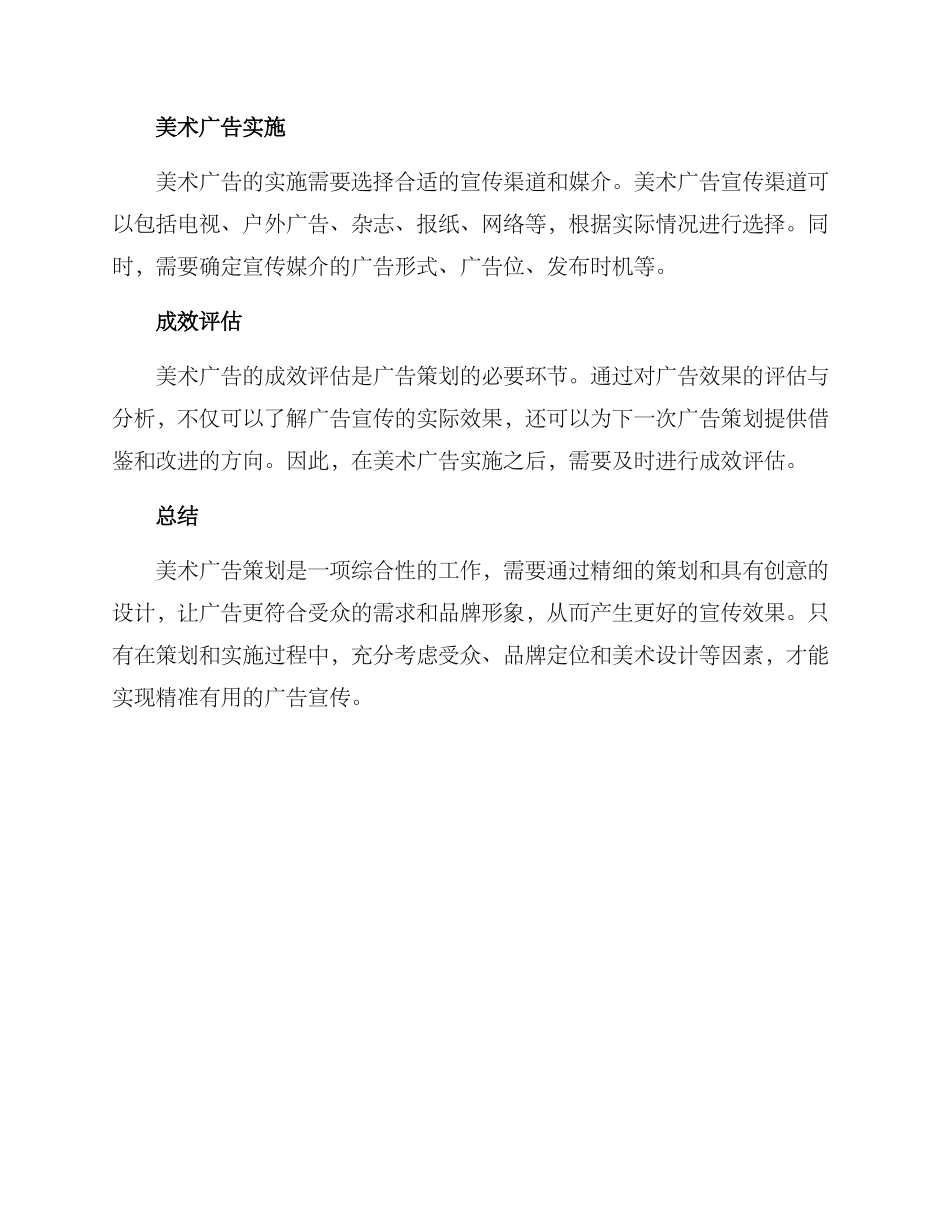 美术广告实施

美术广告的实施需要选择合适的宣传渠道和媒介。美术广告宣传渠道可以包括电视、户外广告、杂志、报纸、网络等，根据实际情况进行选择。同时，需要确定宣传媒介的广告形式、广告位、发布时机等。

成效评估

美术广告的成效评估是广告策划的必要环节。通过对广告效果的评估与分析，不仅可以了解广告宣传的实际效果，还可以为下一次广告策划提供借鉴和改进的方向。因此，在美术广告实施之后，需要及时进行成效评估。

总结

美术广告策划是一项综合性的工作，需要通过精细的策划和具有创意的设计，让广告更符合受众的需求和品牌形象，从而产生更好的宣传效果。只有在策划和实施过程中，充分考虑受众、品牌定位和美术设计等因素，才能实现精准有用的广告宣传。